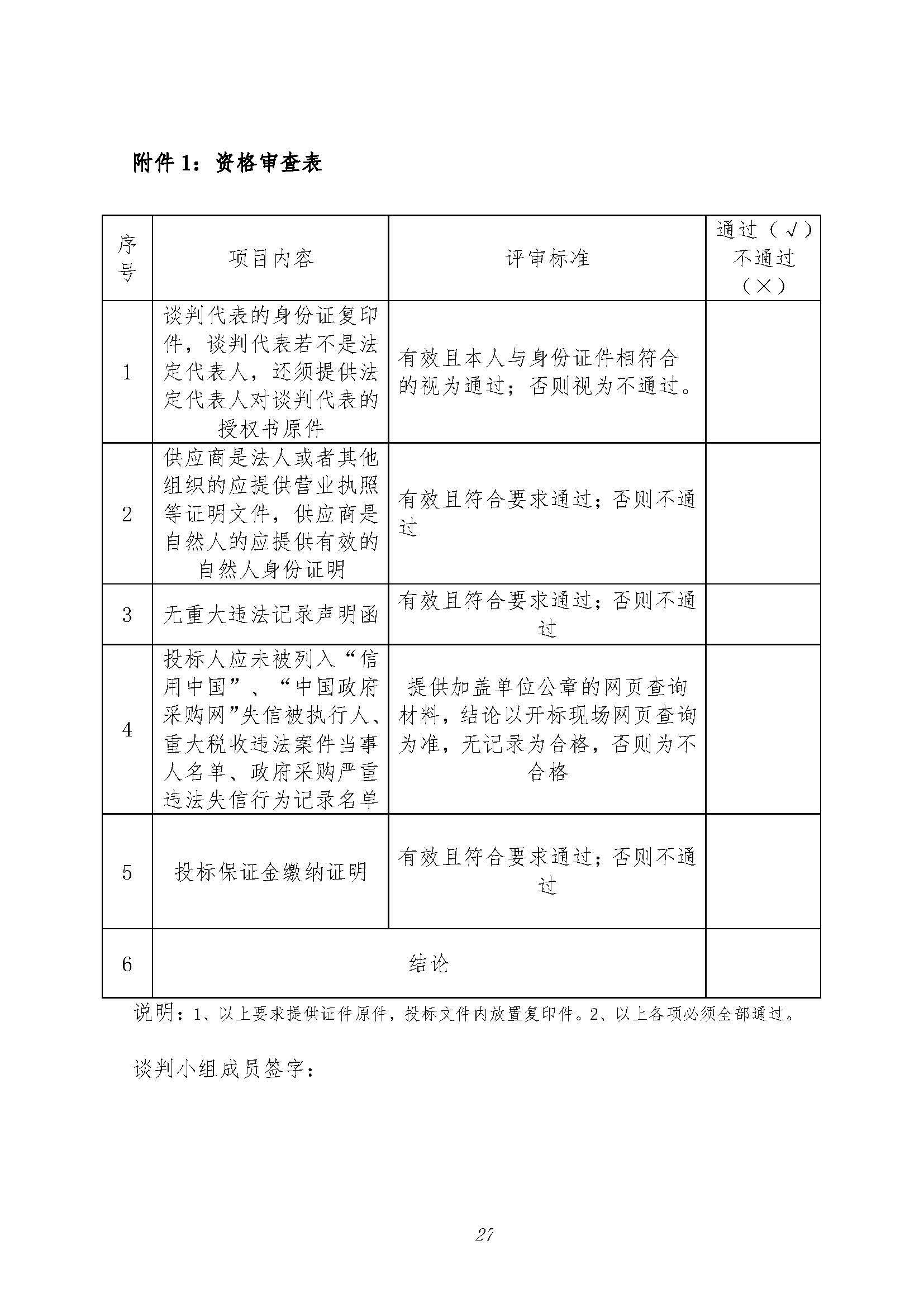 附件1：资格审查表

| 序号 | 项目内容 | 评审标准 | 通过（√）不通过（×） |
|---|---|---|---|
| 1 | 谈判代表的身份证复印件，谈判代表若不是法定代表人，还须提供法定代表人对谈判代表的授权书原件 | 有效且本人与身份证件相符合的视为通过；否则视为不通过。 |  |
| 2 | 供应商是法人或者其他组织的应提供营业执照等证明文件，供应商是自然人的应提供有效的自然人身份证明 | 有效且符合要求通过；否则不通过 |  |
| 3 | 无重大违法记录声明函 | 有效且符合要求通过；否则不通过 |  |
| 4 | 投标人应未被列入“信用中国”、“中国政府采购网”失信被执行人、重大税收违法案件当事人名单、政府采购严重违法失信行为记录名单 | 提供加盖单位公章的网页查询材料，结论以开标现场网页查询为准，无记录为合格，否则为不合格 |  |
| 5 | 投标保证金缴纳证明 | 有效且符合要求通过；否则不通过 |  |
| 6 | 结论 |  |  |

说明：1、以上要求提供证件原件，投标文件内放置复印件。2、以上各项必须全部通过。

谈判小组成员签字：

27